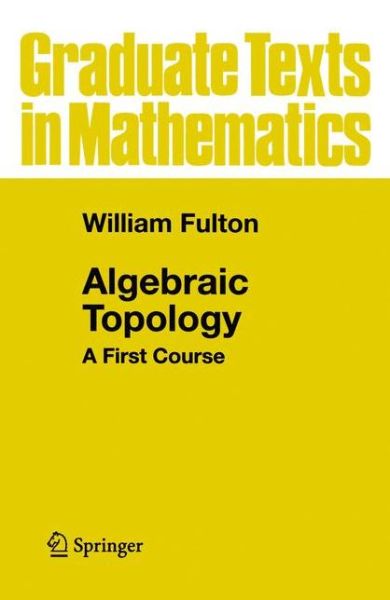 Graduate Texts in Mathematics

William Fulton

Algebraic Topology
A First Course

Springer